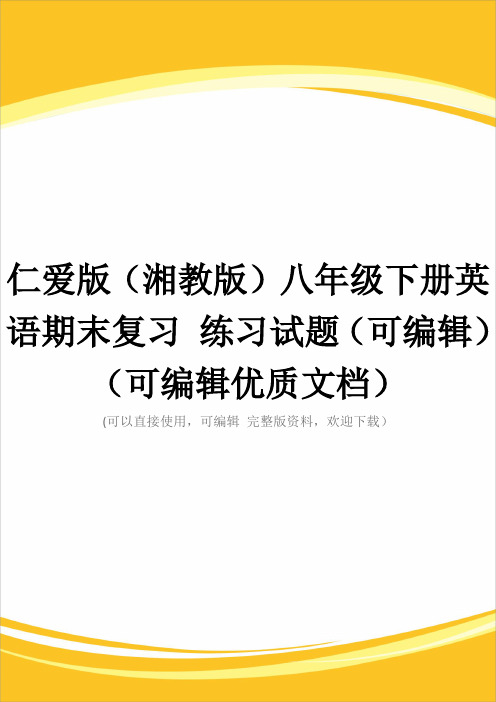 仁爱版（湘教版）八年级下册英语期末复习 练习试题（可编辑）（可编辑优质文档）

(可以直接使用，可编辑 完整版资料，欢迎下载）